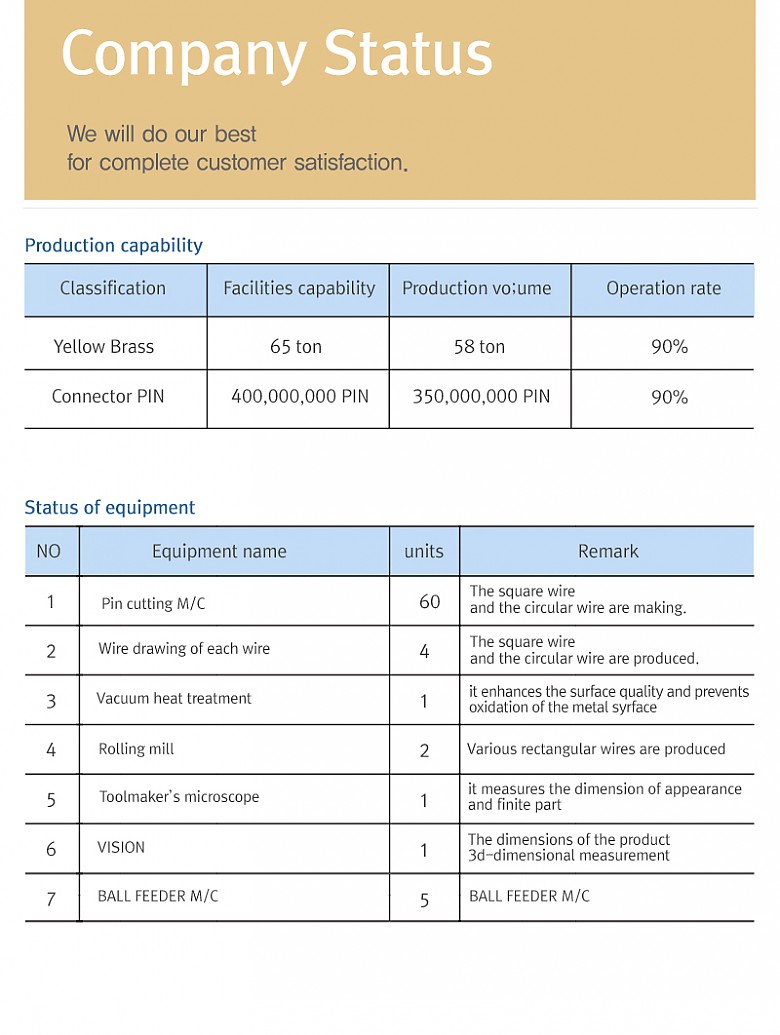 Company Status

We will do our best
for complete customer satisfaction.

Production capability

| Classification | Facilities capability | Production vo;ume | Operation rate |
|---|---|---|---|
| Yellow Brass | 65 ton | 58 ton | 90% |
| Connector PIN | 400,000,000 PIN | 350,000,000 PIN | 90% |

Status of equipment

| NO | Equipment name | units | Remark |
|---|---|---|---|
| 1 | Pin cutting M/C | 60 | The square wire and the circular wire are making. |
| 2 | Wire drawing of each wire | 4 | The square wire and the circular wire are produced. |
| 3 | Vacuum heat treatment | 1 | it enhances the surface quality and prevents oxidation of the metal syrface |
| 4 | Rolling mill | 2 | Various rectangular wires are produced |
| 5 | Toolmaker's microscope | 1 | it measures the dimension of appearance and finite part |
| 6 | VISION | 1 | The dimensions of the product 3d-dimensional measurement |
| 7 | BALL FEEDER M/C | 5 | BALL FEEDER M/C |